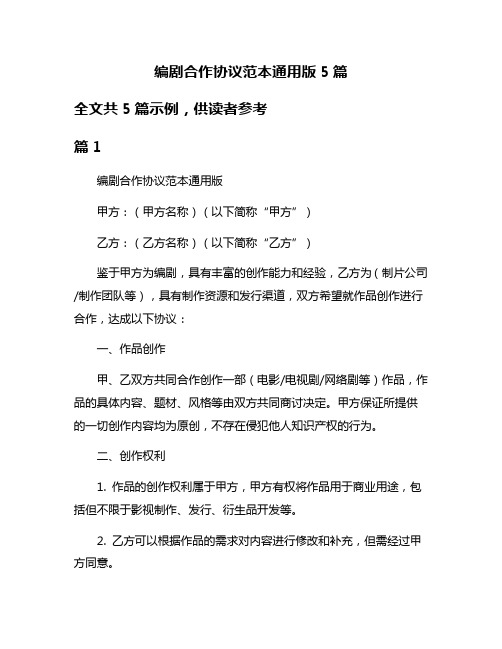 编剧合作协议范本通用版 5 篇

全文共 5 篇示例，供读者参考

篇 1

编剧合作协议范本通用版

甲方：（甲方名称）（以下简称“甲方”）

乙方：（乙方名称）（以下简称“乙方”）

鉴于甲方为编剧，具有丰富的创作能力和经验，乙方为（制片公司/制作团队等），具有制作资源和发行渠道，双方希望就作品创作进行合作，达成以下协议：

一、作品创作

甲、乙双方共同合作创作一部（电影/电视剧/网络剧等）作品，作品的具体内容、题材、风格等由双方共同商讨决定。甲方保证所提供的一切创作内容均为原创，不存在侵犯他人知识产权的行为。

二、创作权利

1. 作品的创作权利属于甲方，甲方有权将作品用于商业用途，包括但不限于影视制作、发行、衍生品开发等。

2. 乙方可以根据作品的需求对内容进行修改和补充，但需经过甲方同意。